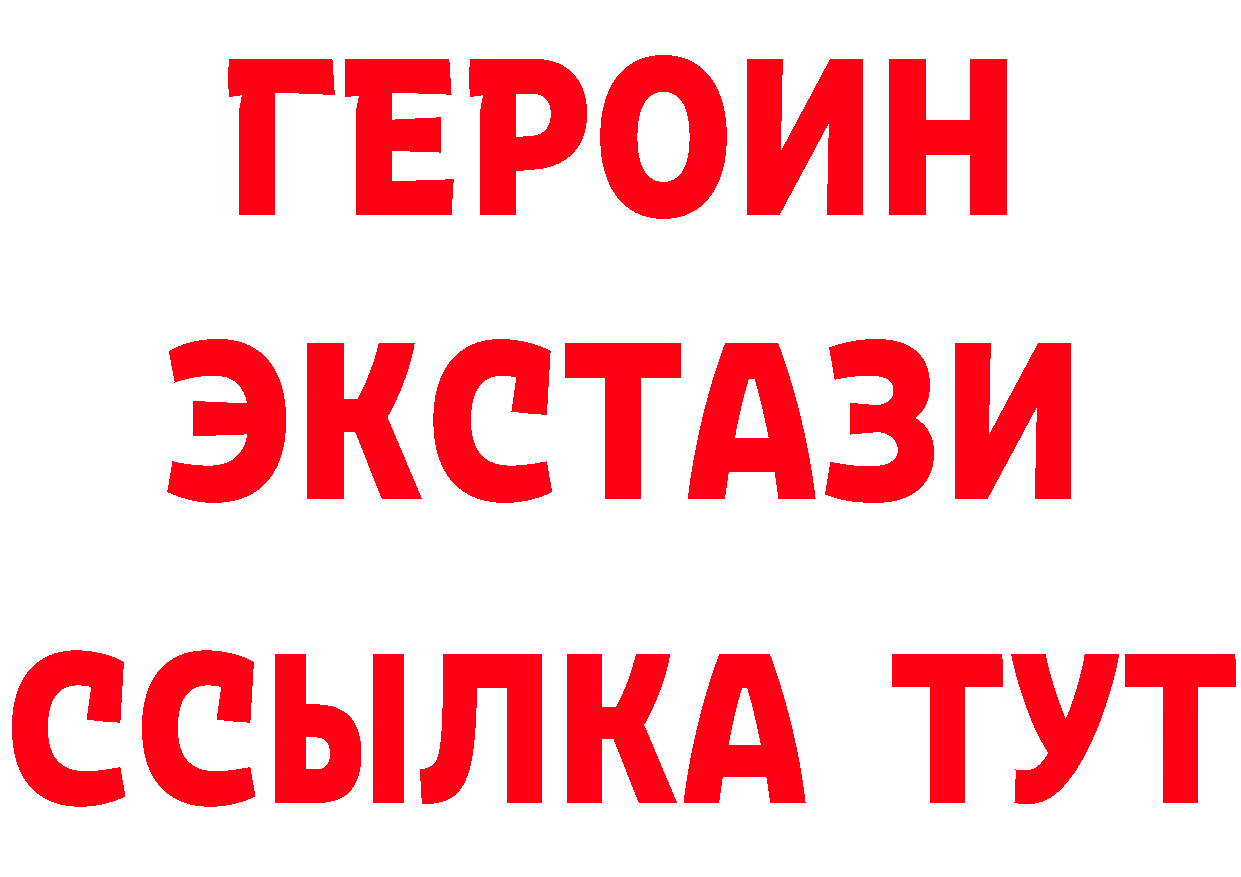 ГЕРОИН
ЭКСТАЗИ
ССЫЛКА ТУТ